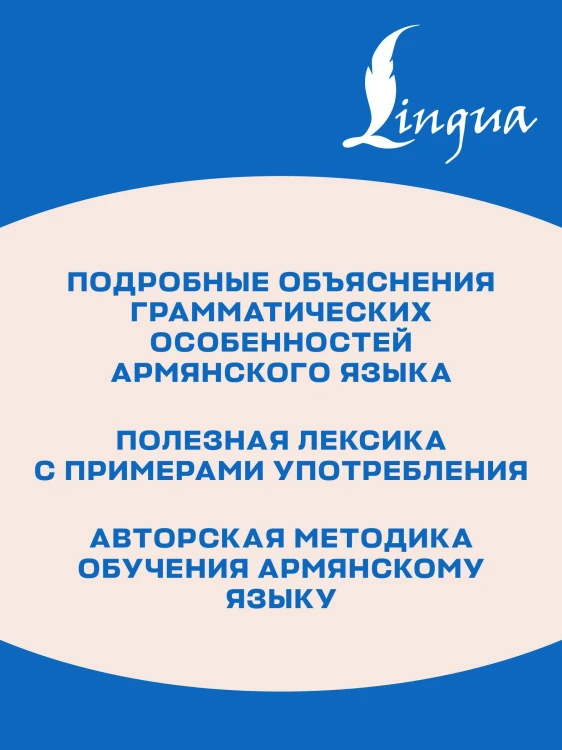 Lingua

ПОДРОБНЫЕ ОБЪЯСНЕНИЯ ГРАММАТИЧЕСКИХ ОСОБЕННОСТЕЙ АРМЯНСКОГО ЯЗЫКА

ПОЛЕЗНАЯ ЛЕКСИКА С ПРИМЕРАМИ УПОТРЕБЛЕНИЯ

АВТОРСКАЯ МЕТОДИКА ОБУЧЕНИЯ АРМЯНСКОМУ ЯЗЫКУ